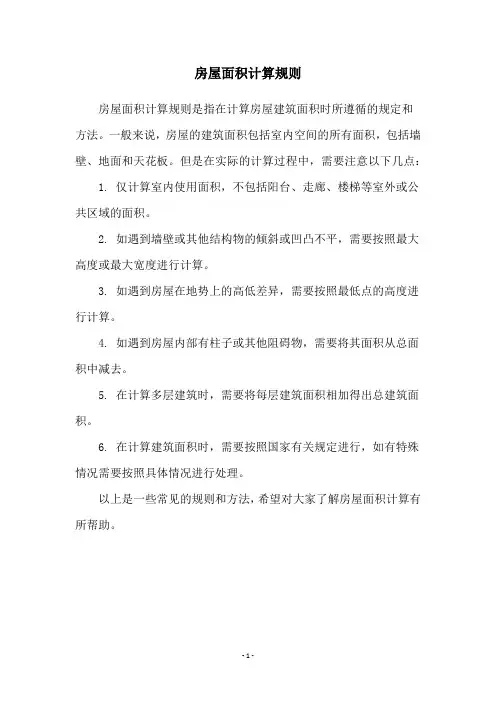 房屋面积计算规则

房屋面积计算规则是指在计算房屋建筑面积时所遵循的规定和方法。一般来说，房屋的建筑面积包括室内空间的所有面积，包括墙壁、地面和天花板。但是在实际的计算过程中，需要注意以下几点：

1. 仅计算室内使用面积，不包括阳台、走廊、楼梯等室外或公共区域的面积。

2. 如遇到墙壁或其他结构物的倾斜或凹凸不平，需要按照最大高度或最大宽度进行计算。

3. 如遇到房屋在地势上的高低差异，需要按照最低点的高度进行计算。

4. 如遇到房屋内部有柱子或其他阻碍物，需要将其面积从总面积中减去。

5. 在计算多层建筑时，需要将每层建筑面积相加得出总建筑面积。

6. 在计算建筑面积时，需要按照国家有关规定进行，如有特殊情况需要按照具体情况进行处理。

以上是一些常见的规则和方法，希望对大家了解房屋面积计算有所帮助。

- 1 -